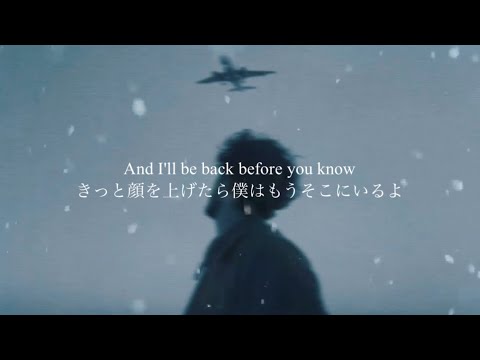 And I'll be back before you know
きっと顔を上げたら僕はもうそこにいるよ